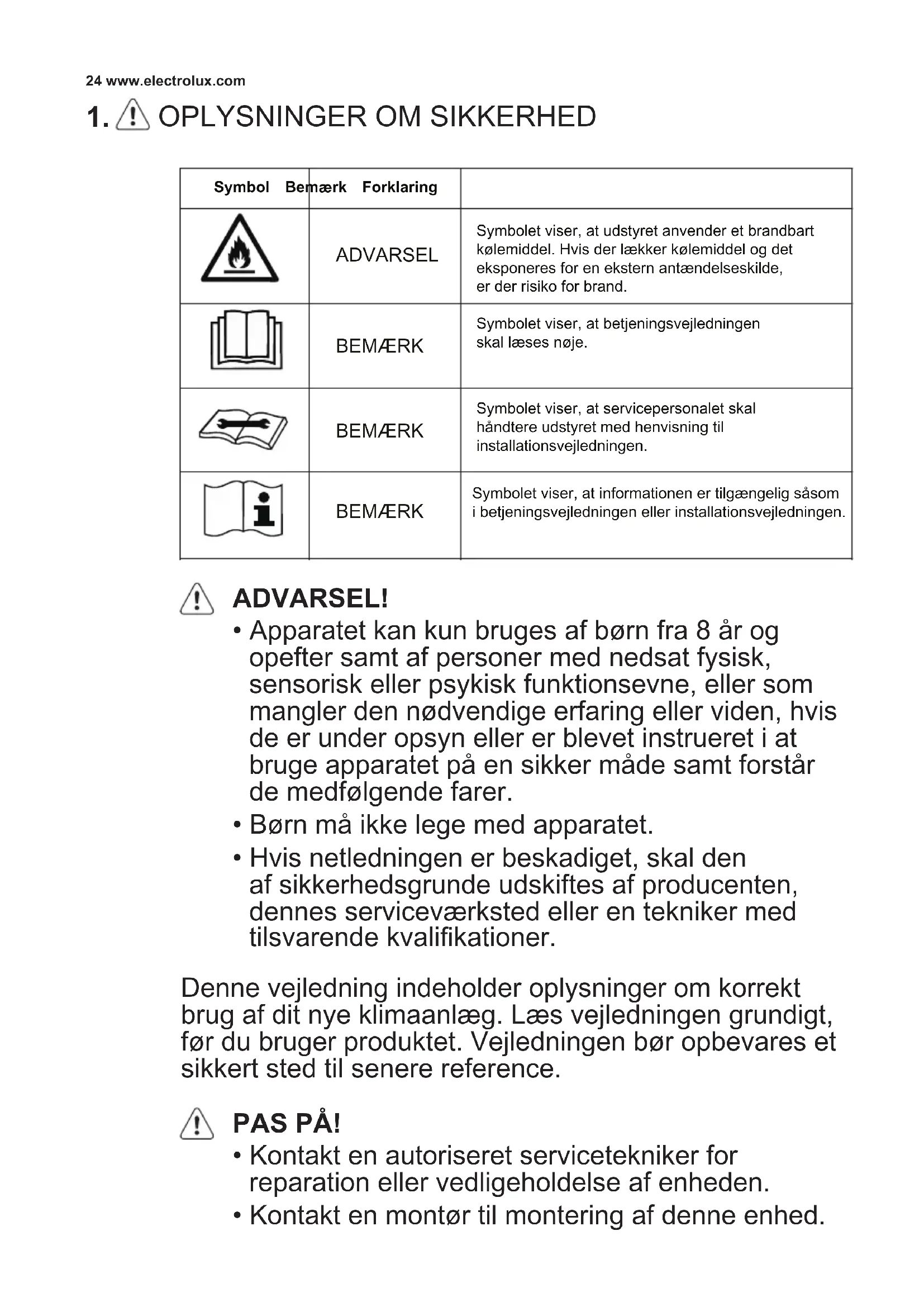 24 www.electrolux.com

1. OPLYSNINGER OM SIKKERHED

| Symbol | Bemærk | Forklaring |
|---|---|---|
|  | ADVARSEL | Symbolet viser, at udstyret anvender et brandbart kølemiddel. Hvis der lækker kølemiddel og det eksponeres for en ekstern antændelseskilde, er der risiko for brand. |
|  | BEMÆRK | Symbolet viser, at betjeningsvejledningen skal læses nøje. |
|  | BEMÆRK | Symbolet viser, at servicepersonalet skal håndtere udstyret med henvisning til installationsvejledningen. |
|  | BEMÆRK | Symbolet viser, at informationen er tilgængelig såsom i betjeningsvejledningen eller installationsvejledningen. |

ADVARSEL!
• Apparatet kan kun bruges af børn fra 8 år og opefter samt af personer med nedsat fysisk, sensorisk eller psykisk funktionsevne, eller som mangler den nødvendige erfaring eller viden, hvis de er under opsyn eller er blevet instrueret i at bruge apparatet på en sikker måde samt forstår de medfølgende farer.
• Børn må ikke lege med apparatet.
• Hvis netledningen er beskadiget, skal den af sikkerhedsgrunde udskiftes af producenten, dennes serviceværksted eller en tekniker med tilsvarende kvalifikationer.

Denne vejledning indeholder oplysninger om korrekt brug af dit nye klimaanlæg. Læs vejledningen grundigt, før du bruger produktet. Vejledningen bør opbevares et sikkert sted til senere reference.

PAS PÅ!
• Kontakt en autoriseret servicetekniker for reparation eller vedligeholdelse af enheden.
• Kontakt en montør til montering af denne enhed.